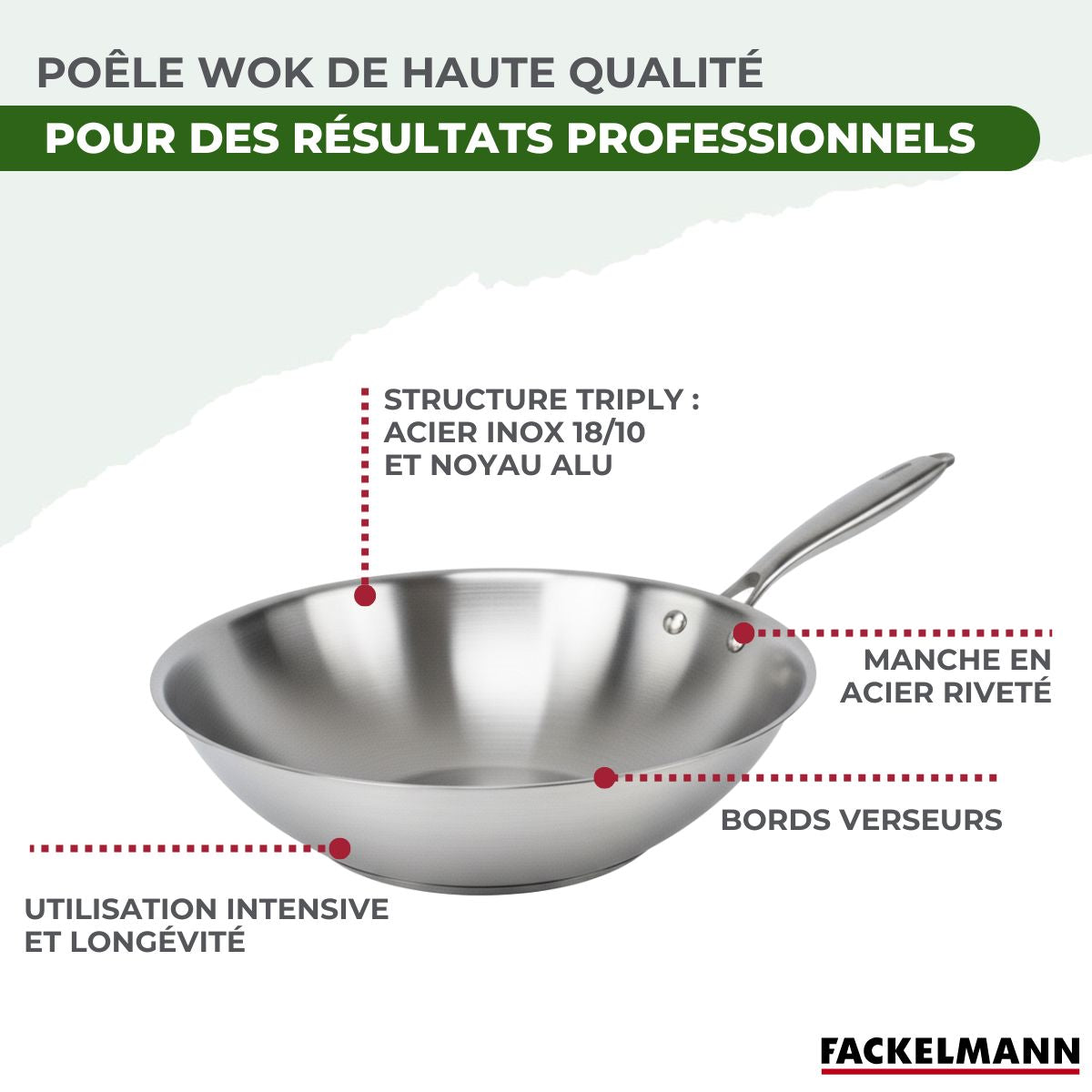 POÊLE WOK DE HAUTE QUALITÉ

POUR DES RÉSULTATS PROFESSIONNELS

STRUCTURE TRIPLY :
ACIER INOX 18/10
ET NOYAU ALU

MANCHE EN
ACIER RIVETÉ

BORDS VERSEURS

UTILISATION INTENSIVE
ET LONGÉVITÉ

FACKELMANN